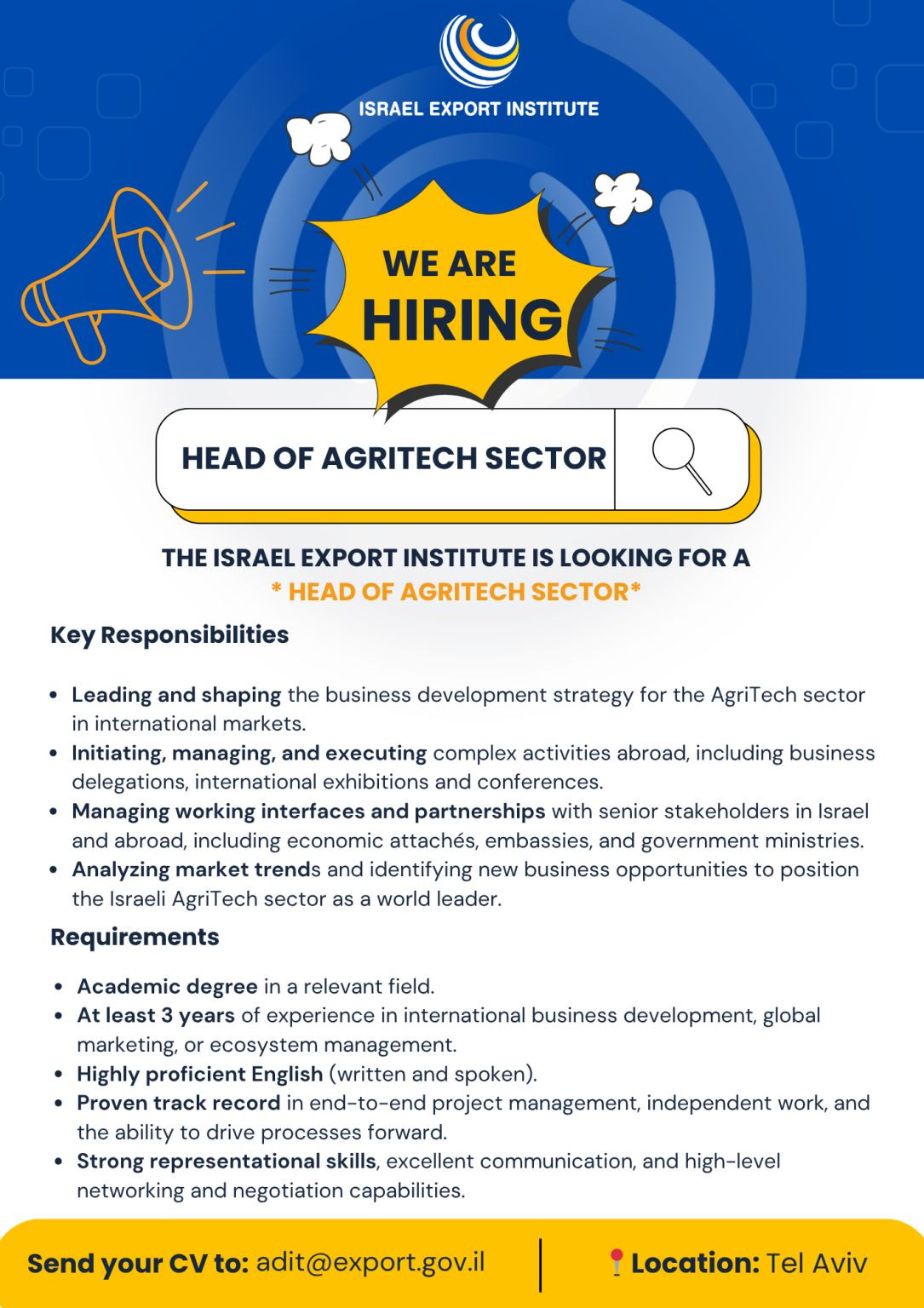 ISRAEL EXPORT INSTITUTE

WE ARE HIRING

HEAD OF AGRITECH SECTOR

THE ISRAEL EXPORT INSTITUTE IS LOOKING FOR A
* HEAD OF AGRITECH SECTOR*

Key Responsibilities

- Leading and shaping the business development strategy for the AgriTech sector in international markets.
- Initiating, managing, and executing complex activities abroad, including business delegations, international exhibitions and conferences.
- Managing working interfaces and partnerships with senior stakeholders in Israel and abroad, including economic attachés, embassies, and government ministries.
- Analyzing market trends and identifying new business opportunities to position the Israeli AgriTech sector as a world leader.

Requirements

- Academic degree in a relevant field.
- At least 3 years of experience in international business development, global marketing, or ecosystem management.
- Highly proficient English (written and spoken).
- Proven track record in end-to-end project management, independent work, and the ability to drive processes forward.
- Strong representational skills, excellent communication, and high-level networking and negotiation capabilities.

Send your CV to: adit@export.gov.il

Location: Tel Aviv